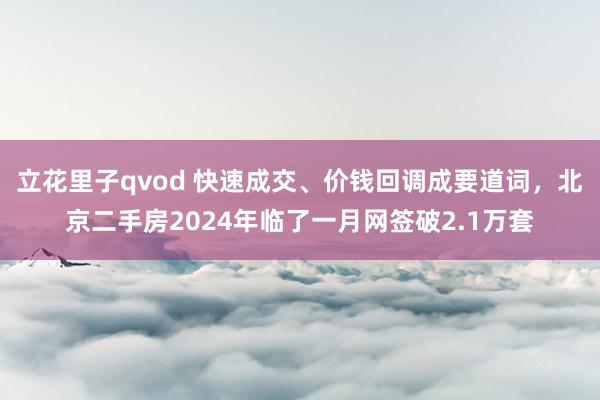 立花里子qvod 快速成交、价钱回调成要道词，北京二手房2024年临了一月网签破2.1万套